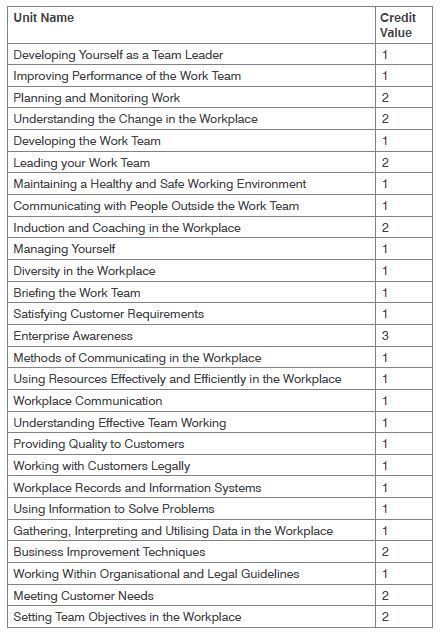 | Unit Name | Credit Value |
|---|---|
| Developing Yourself as a Team Leader | 1 |
| Improving Performance of the Work Team | 1 |
| Planning and Monitoring Work | 2 |
| Understanding the Change in the Workplace | 2 |
| Developing the Work Team | 1 |
| Leading your Work Team | 2 |
| Maintaining a Healthy and Safe Working Environment | 1 |
| Communicating with People Outside the Work Team | 1 |
| Induction and Coaching in the Workplace | 2 |
| Managing Yourself | 1 |
| Diversity in the Workplace | 1 |
| Briefing the Work Team | 1 |
| Satisfying Customer Requirements | 1 |
| Enterprise Awareness | 3 |
| Methods of Communicating in the Workplace | 1 |
| Using Resources Effectively and Efficiently in the Workplace | 1 |
| Workplace Communication | 1 |
| Understanding Effective Team Working | 1 |
| Providing Quality to Customers | 1 |
| Working with Customers Legally | 1 |
| Workplace Records and Information Systems | 1 |
| Using Information to Solve Problems | 1 |
| Gathering, Interpreting and Utilising Data in the Workplace | 1 |
| Business Improvement Techniques | 2 |
| Working Within Organisational and Legal Guidelines | 1 |
| Meeting Customer Needs | 2 |
| Setting Team Objectives in the Workplace | 2 |